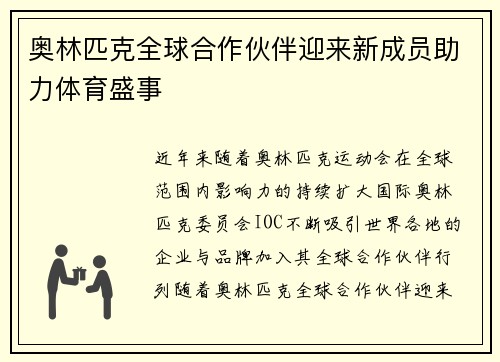 奥林匹克全球合作伙伴迎来新成员助力体育盛事

近年来随着奥林匹克运动会在全球范围内影响力的持续扩大国际奥林匹克委员会IOC不断吸引世界各地的企业与品牌加入其全球合作伙伴行列随着奥林匹克全球合作伙伴迎来